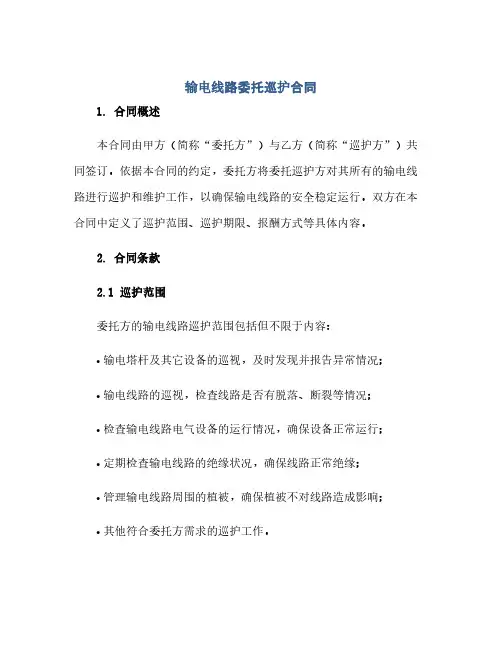 输电线路委托巡护合同

1. 合同概述

本合同由甲方（简称“委托方”）与乙方（简称“巡护方”）共同签订，依据本合同的约定，委托方将委托巡护方对其所有的输电线路进行巡护和维护工作，以确保输电线路的安全稳定运行。双方在本合同中定义了巡护范围、巡护期限、报酬方式等具体内容。

2. 合同条款

2.1 巡护范围

委托方的输电线路巡护范围包括但不限于内容：

• 输电塔杆及其它设备的巡视，及时发现并报告异常情况；

• 输电线路的巡视，检查线路是否有脱落、断裂等情况；

• 检查输电线路电气设备的运行情况，确保设备正常运行；

• 定期检查输电线路的绝缘状况，确保线路正常绝缘；

• 管理输电线路周围的植被，确保植被不对线路造成影响；

• 其他符合委托方需求的巡护工作。